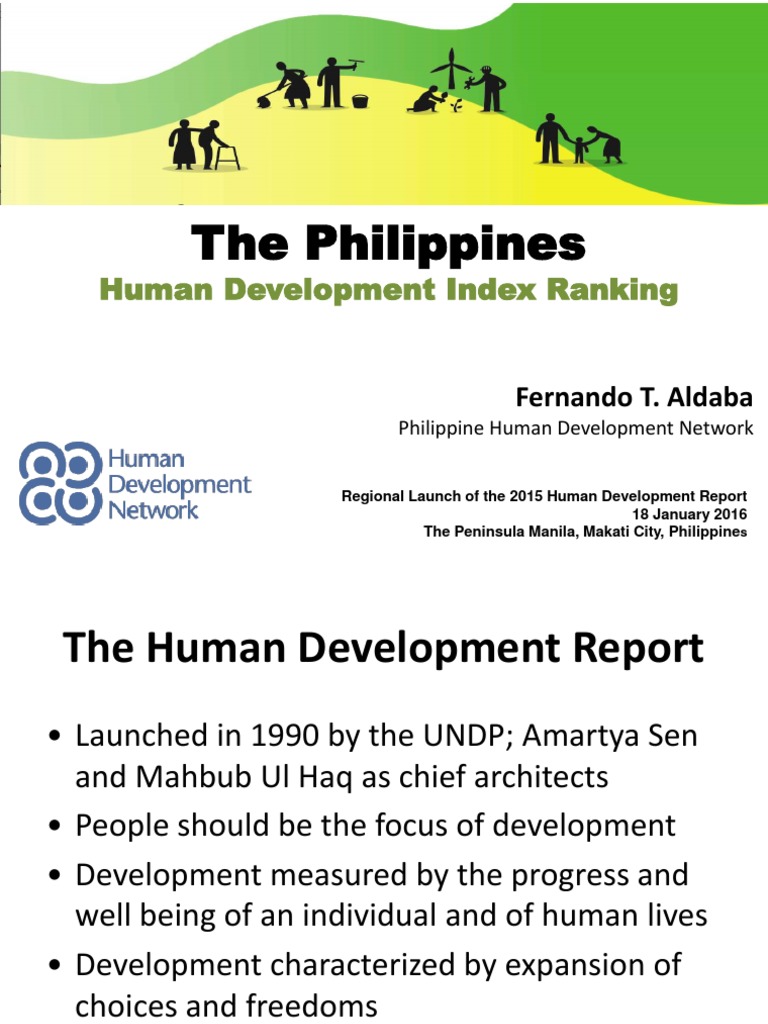 The Philippines
Human Development Index Ranking

Fernando T. Aldaba
Philippine Human Development Network

Human Development Network

Regional Launch of the 2015 Human Development Report
18 January 2016
The Peninsula Manila, Makati City, Philippines

The Human Development Report

• Launched in 1990 by the UNDP; Amartya Sen and Mahbub Ul Haq as chief architects
• People should be the focus of development
• Development measured by the progress and well being of an individual and of human lives
• Development characterized by expansion of choices and freedoms